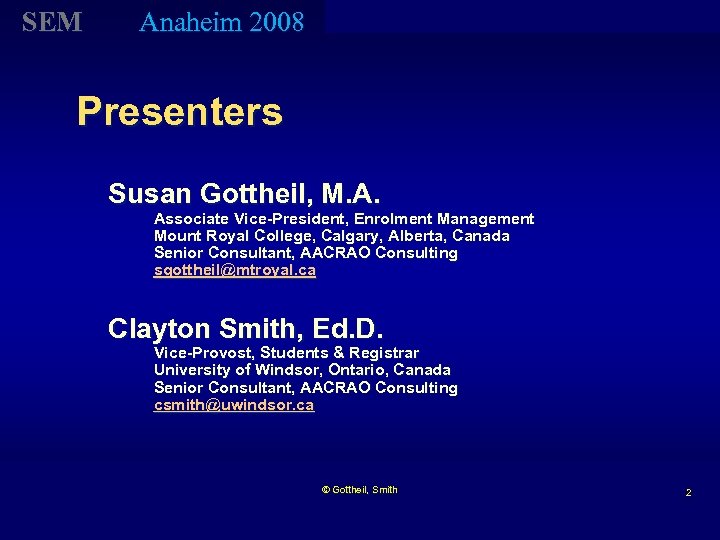 SEM Anaheim 2008

Presenters

Susan Gottheil, M.A.
Associate Vice-President, Enrolment Management
Mount Royal College, Calgary, Alberta, Canada
Senior Consultant, AACRAO Consulting
sgottheil@mtroyal.ca

Clayton Smith, Ed.D.
Vice-Provost, Students & Registrar
University of Windsor, Ontario, Canada
Senior Consultant, AACRAO Consulting
csmith@uwindsor.ca

© Gottheil, Smith

2